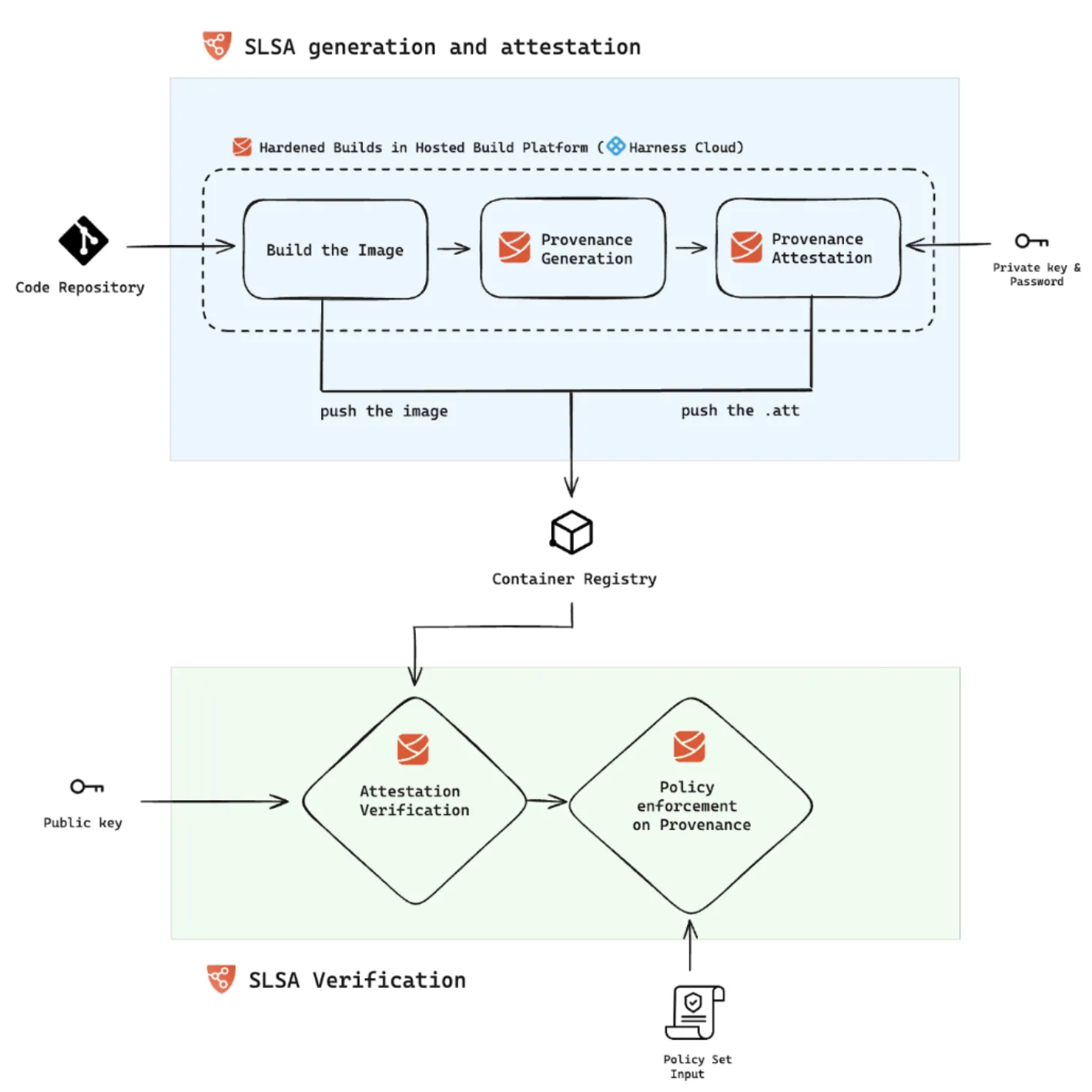 SLSA generation and attestation

Hardened Builds in Hosted Build Platform ( Harness Cloud)

Code Repository

Build the Image

Provenance Generation

Provenance Attestation

Private key & Password

push the image

push the .att

Container Registry

Public key

Attestation Verification

Policy enforcement on Provenance

SLSA Verification

Policy Set Input